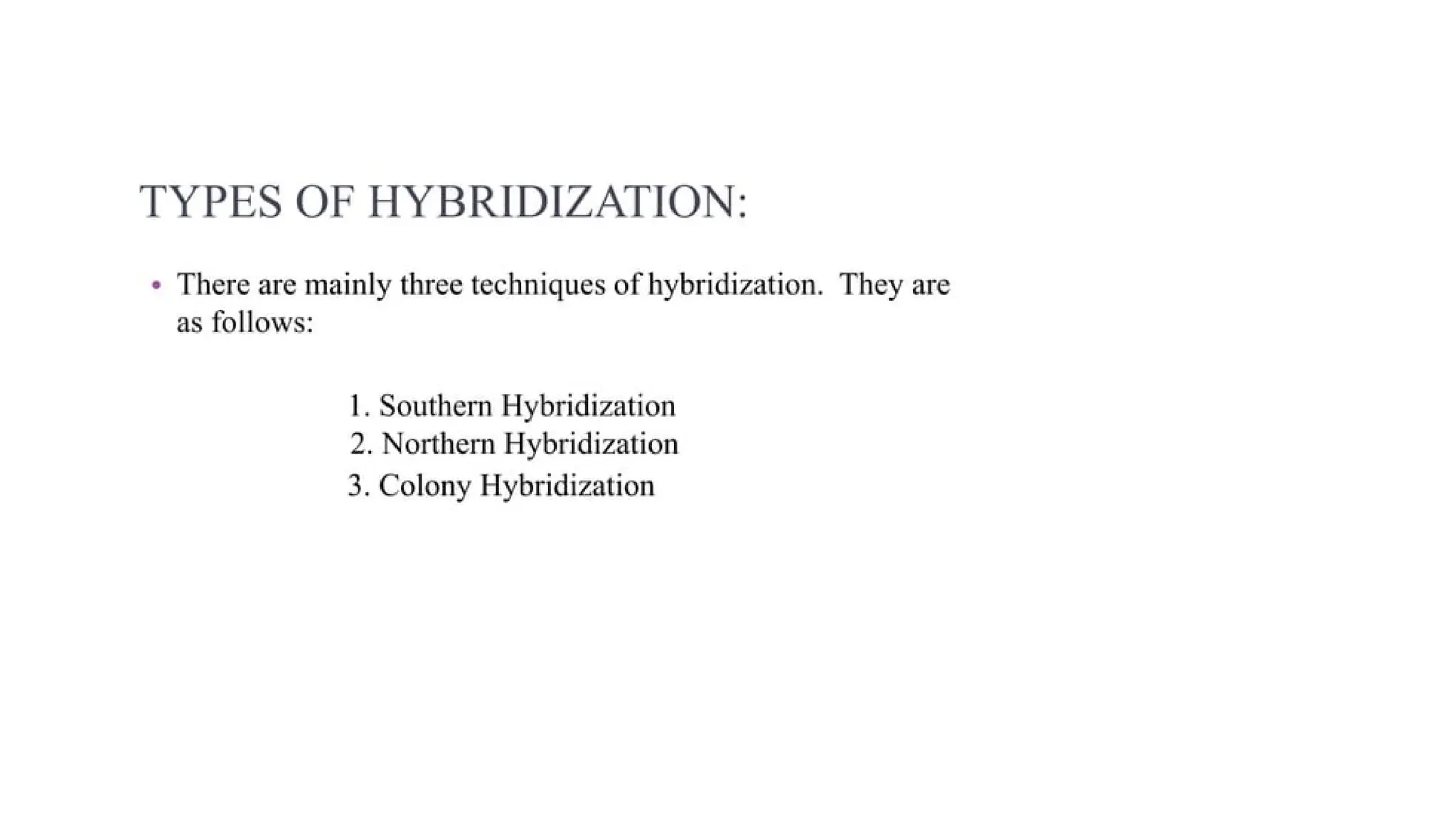 TYPES OF HYBRIDIZATION:

• There are mainly three techniques of hybridization. They are as follows:

1. Southern Hybridization
2. Northern Hybridization
3. Colony Hybridization